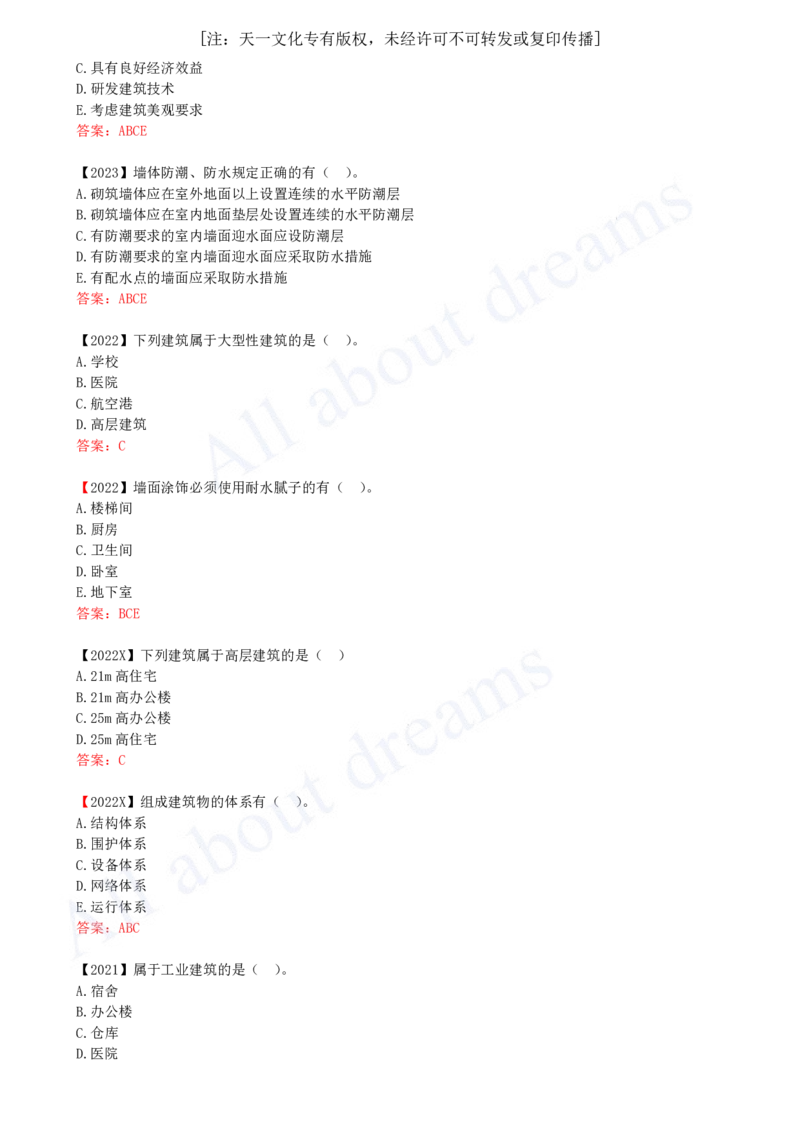 [注：天一文化专有版权，未经许可不可转发或复印传播]

C.具有良好经济效益
D.研发建筑技术
E.考虑建筑美观要求
答案：ABCE

【2023】墙体防潮、防水规定正确的有（　）。
A.砌筑墙体应在室外地面以上设置连续的水平防潮层
B.砌筑墙体应在室内地面垫层处设置连续的水平防潮层
C.有防潮要求的室内墙面迎水面应设防潮层
D.有防潮要求的室内墙面迎水面应采取防水措施
E.有配水点的墙面应采取防水措施
答案：ABCE

【2022】下列建筑属于大型性建筑的是（　）。
A.学校
B.医院
C.航空港
D.高层建筑
答案：C

【2022】墙面涂饰必须使用耐水腻子的有（　）。
A.楼梯间
B.厨房
C.卫生间
D.卧室
E.地下室
答案：BCE

【2022X】下列建筑属于高层建筑的是（　）
A.21m 高住宅
B.21m 高办公楼
C.25m 高办公楼
D.25m 高住宅
答案：C

【2022X】组成建筑物的体系有（　）。
A.结构体系
B.围护体系
C.设备体系
D.网络体系
E.运行体系
答案：ABC

【2021】属于工业建筑的是（　）。
A.宿舍
B.办公楼
C.仓库
D.医院

All about dreams
All about dreams